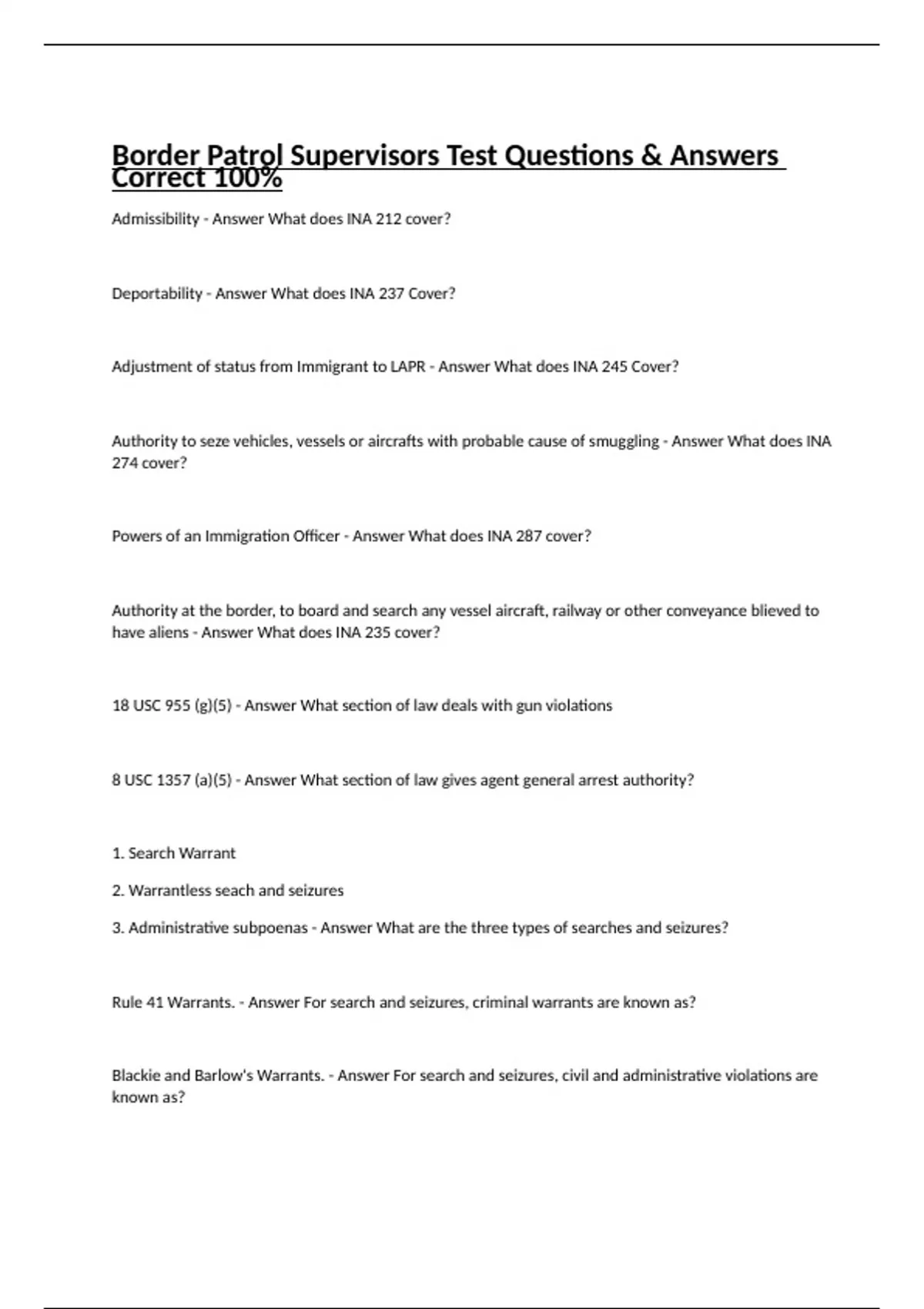 Border Patrol Supervisors Test Questions & Answers Correct 100%

Admissibility - Answer What does INA 212 cover?

Deportability - Answer What does INA 237 Cover?

Adjustment of status from Immigrant to LAPR - Answer What does INA 245 Cover?

Authority to seze vehicles, vessels or aircrafts with probable cause of smuggling - Answer What does INA 274 cover?

Powers of an Immigration Officer - Answer What does INA 287 cover?

Authority at the border, to board and search any vessel aircraft, railway or other conveyance blieved to have aliens - Answer What does INA 235 cover?

18 USC 955 (g)(5) - Answer What section of law deals with gun violations

8 USC 1357 (a)(5) - Answer What section of law gives agent general arrest authority?

1. Search Warrant

2. Warrantless seach and seizures

3. Administrative subpoenas - Answer What are the three types of searches and seizures?

Rule 41 Warrants. - Answer For search and seizures, criminal warrants are known as?

Blackie and Barlow's Warrants. - Answer For search and seizures, civil and administrative violations are known as?